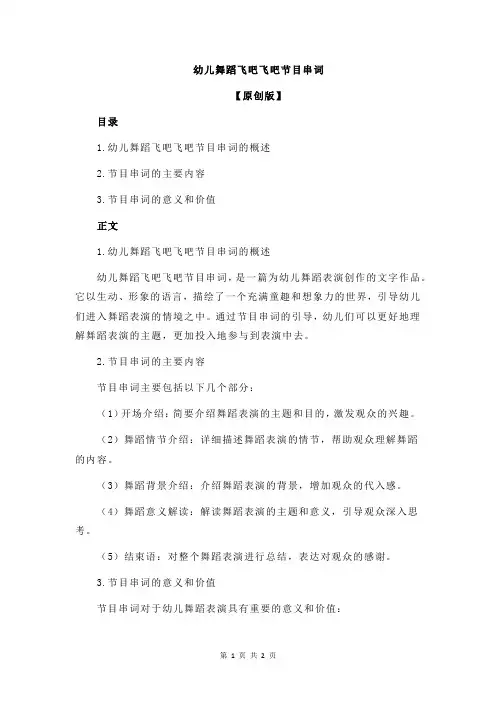 幼儿舞蹈飞吧飞吧节目串词

【原创版】

目录

1.幼儿舞蹈飞吧飞吧节目串词的概述

2.节目串词的主要内容

3.节目串词的意义和价值

正文

1.幼儿舞蹈飞吧飞吧节目串词的概述

幼儿舞蹈飞吧飞吧节目串词，是一篇为幼儿舞蹈表演创作的文字作品。它以生动、形象的语言，描绘了一个充满童趣和想象力的世界，引导幼儿们进入舞蹈表演的情境之中。通过节目串词的引导，幼儿们可以更好地理解舞蹈表演的主题，更加投入地参与到表演中去。

2.节目串词的主要内容

节目串词主要包括以下几个部分：

（1）开场介绍：简要介绍舞蹈表演的主题和目的，激发观众的兴趣。

（2）舞蹈情节介绍：详细描述舞蹈表演的情节，帮助观众理解舞蹈的内容。

（3）舞蹈背景介绍：介绍舞蹈表演的背景，增加观众的代入感。

（4）舞蹈意义解读：解读舞蹈表演的主题和意义，引导观众深入思考。

（5）结束语：对整个舞蹈表演进行总结，表达对观众的感谢。

3.节目串词的意义和价值

节目串词对于幼儿舞蹈表演具有重要的意义和价值：

第 1 页 共 2 页